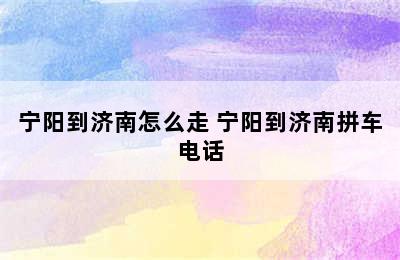 宁阳到济南怎么走 宁阳到济南拼车电话